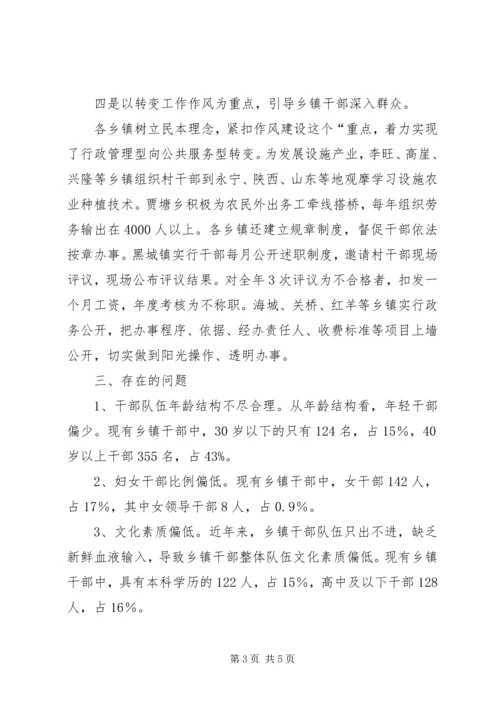 四是以转变工作作风为重点，引导乡镇干部深入群众。

各乡镇树立民本理念，紧扣作风建设这个“重点，着力实现了行政管理型向公共服务型转变。为发展设施产业，李旺、高崖、兴隆等乡镇组织村干部到永宁、陕西、山东等地观摩学习设施农业种植技术。贾塘乡积极为农民外出务工牵线搭桥，每年组织劳务输出在4000人以上。各乡镇还建立规章制度，督促干部依法按章办事。黑城镇实行干部每月公开述职制度，邀请村干部现场评议，现场公布评议结果。对全年3次评议为不合格者，扣发一个月工资，年度考核为不称职。海城、关桥、红羊等乡镇实行政务公开，把办事程序、依据、经办责任人、收费标准等项目上墙公开，切实做到阳光操作、透明办事。

三、存在的问题

1、干部队伍年龄结构不尽合理。从年龄结构看，年轻干部偏少。现有乡镇干部中，30岁以下的只有124名，占15%，40岁以上干部355名，占43%。

2、妇女干部比例偏低。现有乡镇干部中，女干部142人，占17%，其中女领导干部8人，占0.9%。

3、文化素质偏低。近年来，乡镇干部队伍只出不进，缺乏新鲜血液输入，导致乡镇干部整体队伍文化素质偏低。现有乡镇干部中，具有本科学历的122人，占15%，高中及以下干部128人，占16%。

第3页 共5页